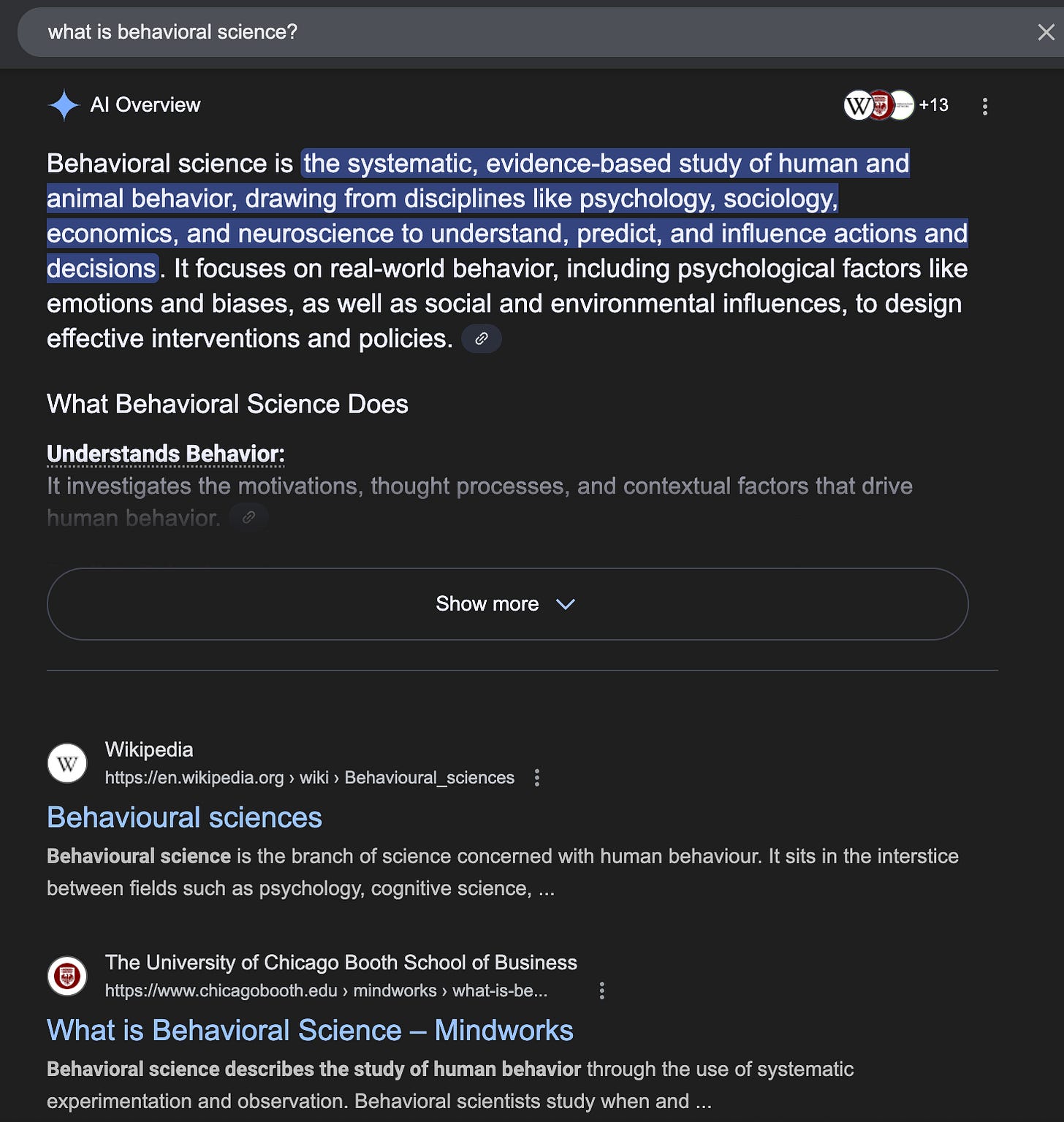 what is behavioral science?

AI Overview

+13

Behavioral science is the systematic, evidence-based study of human and animal behavior, drawing from disciplines like psychology, sociology, economics, and neuroscience to understand, predict, and influence actions and decisions. It focuses on real-world behavior, including psychological factors like emotions and biases, as well as social and environmental influences, to design effective interventions and policies.

What Behavioral Science Does

Understands Behavior:
It investigates the motivations, thought processes, and contextual factors that drive human behavior.

Show more

Wikipedia
https://en.wikipedia.org › wiki › Behavioural_sciences

Behavioural sciences

Behavioural science is the branch of science concerned with human behaviour. It sits in the interstice between fields such as psychology, cognitive science, ...

The University of Chicago Booth School of Business
https://www.chicagobooth.edu › mindworks › what-is-be...

What is Behavioral Science – Mindworks

Behavioral science describes the study of human behavior through the use of systematic experimentation and observation. Behavioral scientists study when and ...